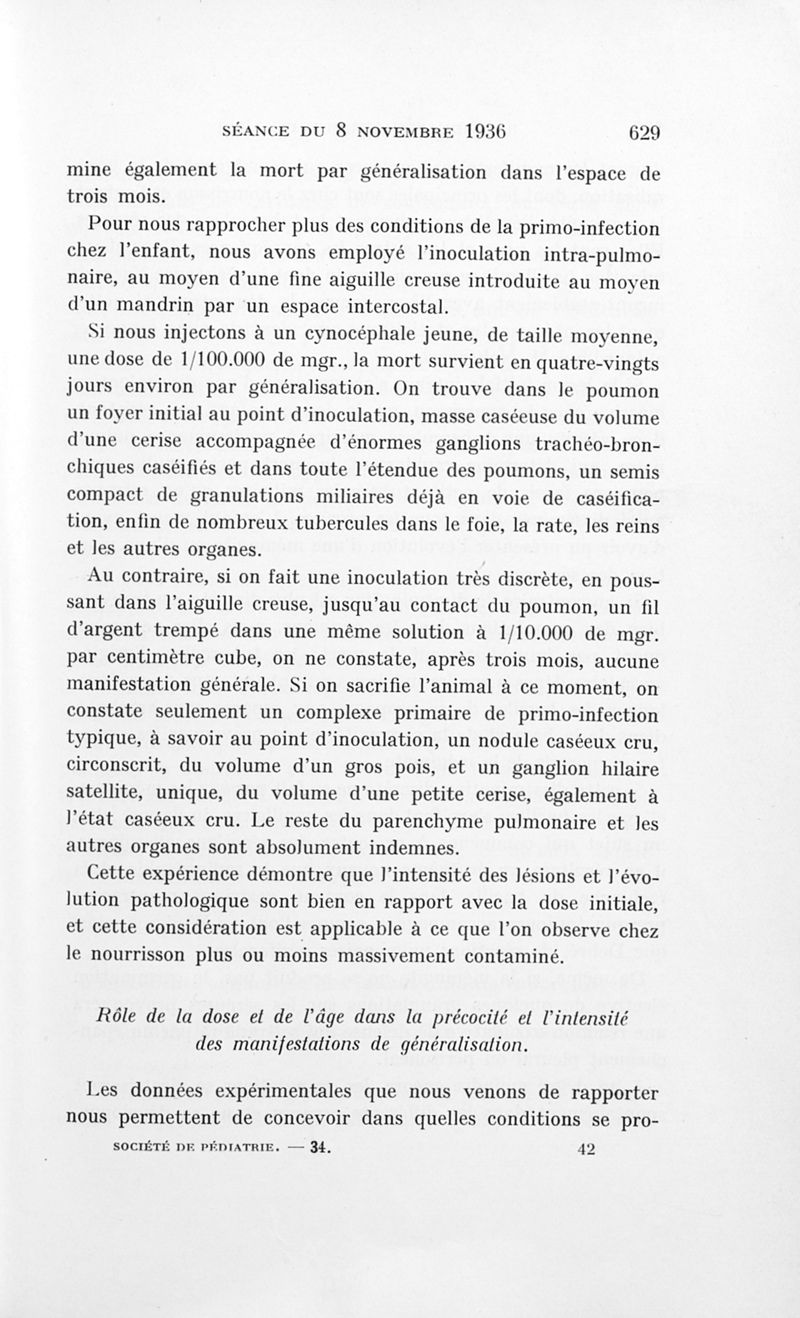 SÉANCE DU 8 NOVEMBRE 1936 629

mine également la mort par généralisation dans l'espace de trois mois.

Pour nous rapprocher plus des conditions de la primo-infection chez l'enfant, nous avons employé l'inoculation intra-pulmonaire, au moyen d'une fine aiguille creuse introduite au moyen d'un mandrin par un espace intercostal.

Si nous injectons à un cynocéphale jeune, de taille moyenne, une dose de 1/100.000 de mgr., la mort survient en quatre-vingts jours environ par généralisation. On trouve dans le poumon un foyer initial au point d'inoculation, masse caséeuse du volume d'une cerise accompagnée d'énormes ganglions trachéo-bronchiques caséifiés et dans toute l'étendue des poumons, un semis compact de granulations miliaires déjà en voie de caséification, enfin de nombreux tubercules dans le foie, la rate, les reins et les autres organes.

Au contraire, si on fait une inoculation très discrète, en poussant dans l'aiguille creuse, jusqu'au contact du poumon, un fil d'argent trempé dans une même solution à 1/10.000 de mgr. par centimètre cube, on ne constate, après trois mois, aucune manifestation générale. Si on sacrifie l'animal à ce moment, on constate seulement un complexe primaire de primo-infection typique, à savoir au point d'inoculation, un nodule caséeux cru, circonscrit, du volume d'un gros pois, et un ganglion hilaire satellite, unique, du volume d'une petite cerise, également à l'état caséeux cru. Le reste du parenchyme pulmonaire et les autres organes sont absolument indemnes.

Cette expérience démontre que l'intensité des lésions et l'évolution pathologique sont bien en rapport avec la dose initiale, et cette considération est applicable à ce que l'on observe chez le nourrisson plus ou moins massivement contaminé.

Rôle de la dose et de l'âge dans la précocité et l'intensité des manifestations de généralisation.

Les données expérimentales que nous venons de rapporter nous permettent de concevoir dans quelles conditions se pro-

SOCIÉTÉ DE PÉDIATRIE. — 34. 42